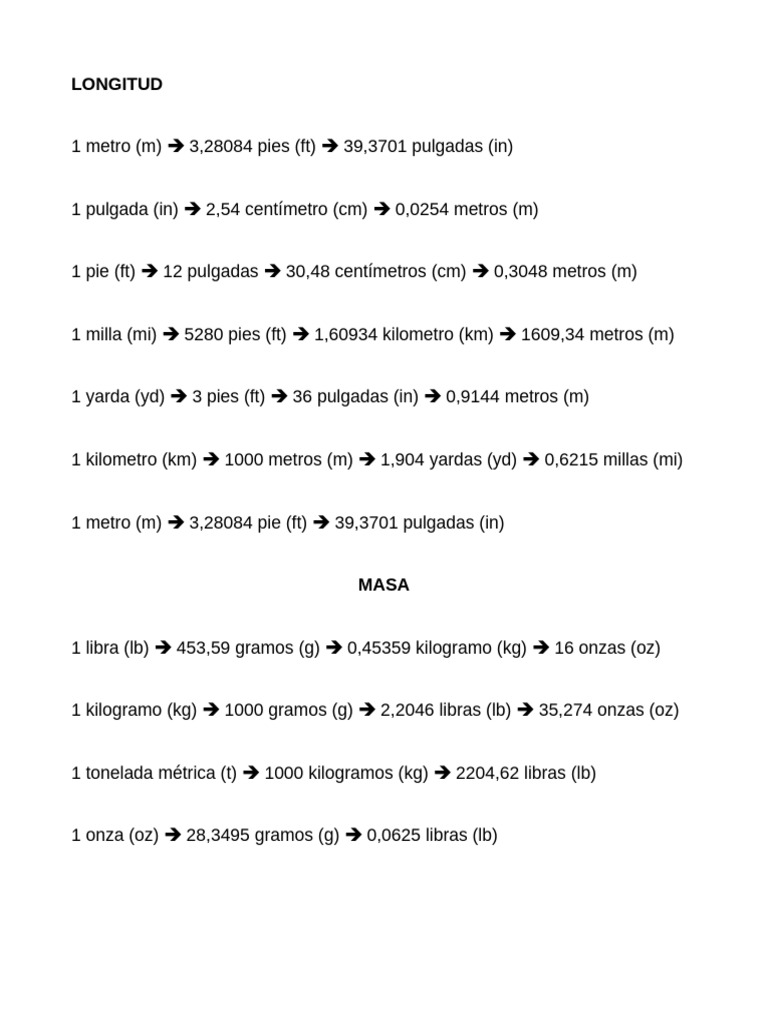 LONGITUD

1 metro (m) ➔ 3,28084 pies (ft) ➔ 39,3701 pulgadas (in)

1 pulgada (in) ➔ 2,54 centímetro (cm) ➔ 0,0254 metros (m)

1 pie (ft) ➔ 12 pulgadas ➔ 30,48 centímetros (cm) ➔ 0,3048 metros (m)

1 milla (mi) ➔ 5280 pies (ft) ➔ 1,60934 kilometro (km) ➔ 1609,34 metros (m)

1 yarda (yd) ➔ 3 pies (ft) ➔ 36 pulgadas (in) ➔ 0,9144 metros (m)

1 kilometro (km) ➔ 1000 metros (m) ➔ 1,904 yardas (yd) ➔ 0,6215 millas (mi)

1 metro (m) ➔ 3,28084 pie (ft) ➔ 39,3701 pulgadas (in)

MASA

1 libra (lb) ➔ 453,59 gramos (g) ➔ 0,45359 kilogramo (kg) ➔ 16 onzas (oz)

1 kilogramo (kg) ➔ 1000 gramos (g) ➔ 2,2046 libras (lb) ➔ 35,274 onzas (oz)

1 tonelada métrica (t) ➔ 1000 kilogramos (kg) ➔ 2204,62 libras (lb)

1 onza (oz) ➔ 28,3495 gramos (g) ➔ 0,0625 libras (lb)